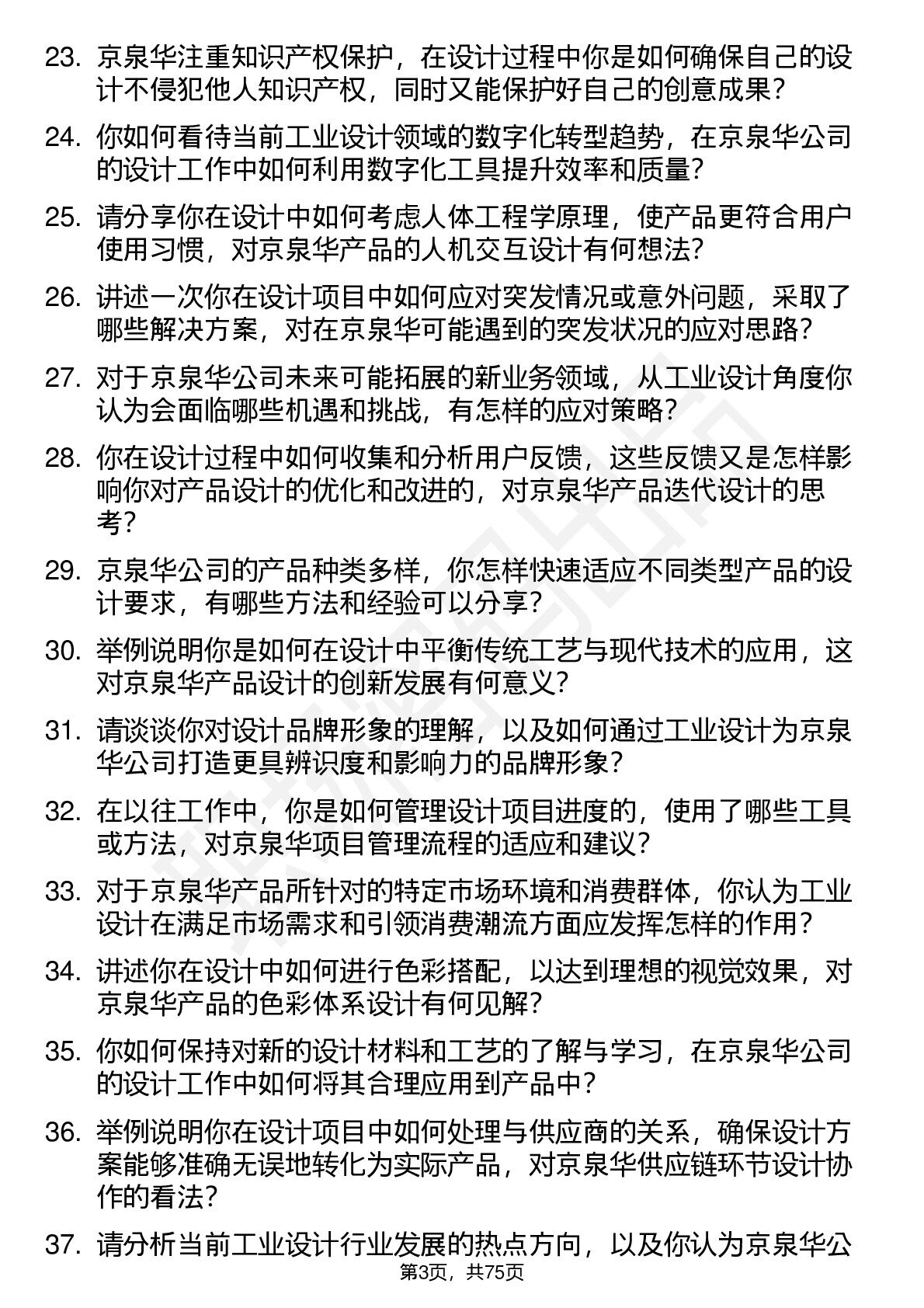 23. 京泉华注重知识产权保护，在设计过程中你是如何确保自己的设计不侵犯他人知识产权，同时又能保护好自己的创意成果？

24. 你如何看待当前工业设计领域的数字化转型趋势，在京泉华公司的设计工作中如何利用数字化工具提升效率和质量？

25. 请分享你在设计中如何考虑人体工程学原理，使产品更符合用户使用习惯，对京泉华产品的人机交互设计有何想法？

26. 讲述一次你在设计项目中如何应对突发情况或意外问题，采取了哪些解决方案，对在京泉华可能遇到的突发状况的应对思路？

27. 对于京泉华公司未来可能拓展的新业务领域，从工业设计角度你认为会面临哪些机遇和挑战，有怎样的应对策略？

28. 你在设计过程中如何收集和分析用户反馈，这些反馈又是怎样影响你对产品设计的优化和改进的，对京泉华产品迭代设计的思考？

29. 京泉华公司的产品种类多样，你怎样快速适应不同类型产品的设计要求，有哪些方法和经验可以分享？

30. 举例说明你是如何在设计中平衡传统工艺与现代技术的应用，这对京泉华产品设计的创新发展有何意义？

31. 请谈谈你对设计品牌形象的理解，以及如何通过工业设计为京泉华公司打造更具辨识度和影响力的品牌形象？

32. 在以往工作中，你是如何管理设计项目进度的，使用了哪些工具或方法，对京泉华项目管理流程的适应和建议？

33. 对于京泉华产品所针对的特定市场环境和消费群体，你认为工业设计在满足市场需求和引领消费潮流方面应发挥怎样的作用？

34. 讲述你在设计中如何进行色彩搭配，以达到理想的视觉效果，对京泉华产品的色彩体系设计有何见解？

35. 你如何保持对新的设计材料和工艺的了解与学习，在京泉华公司的设计工作中如何将其合理应用到产品中？

36. 举例说明你在设计项目中如何处理与供应商的关系，确保设计方案能够准确无误地转化为实际产品，对京泉华供应链环节设计协作的看法？

37. 请分析当前工业设计行业发展的热点方向，以及你认为京泉华公

第3页，共75页